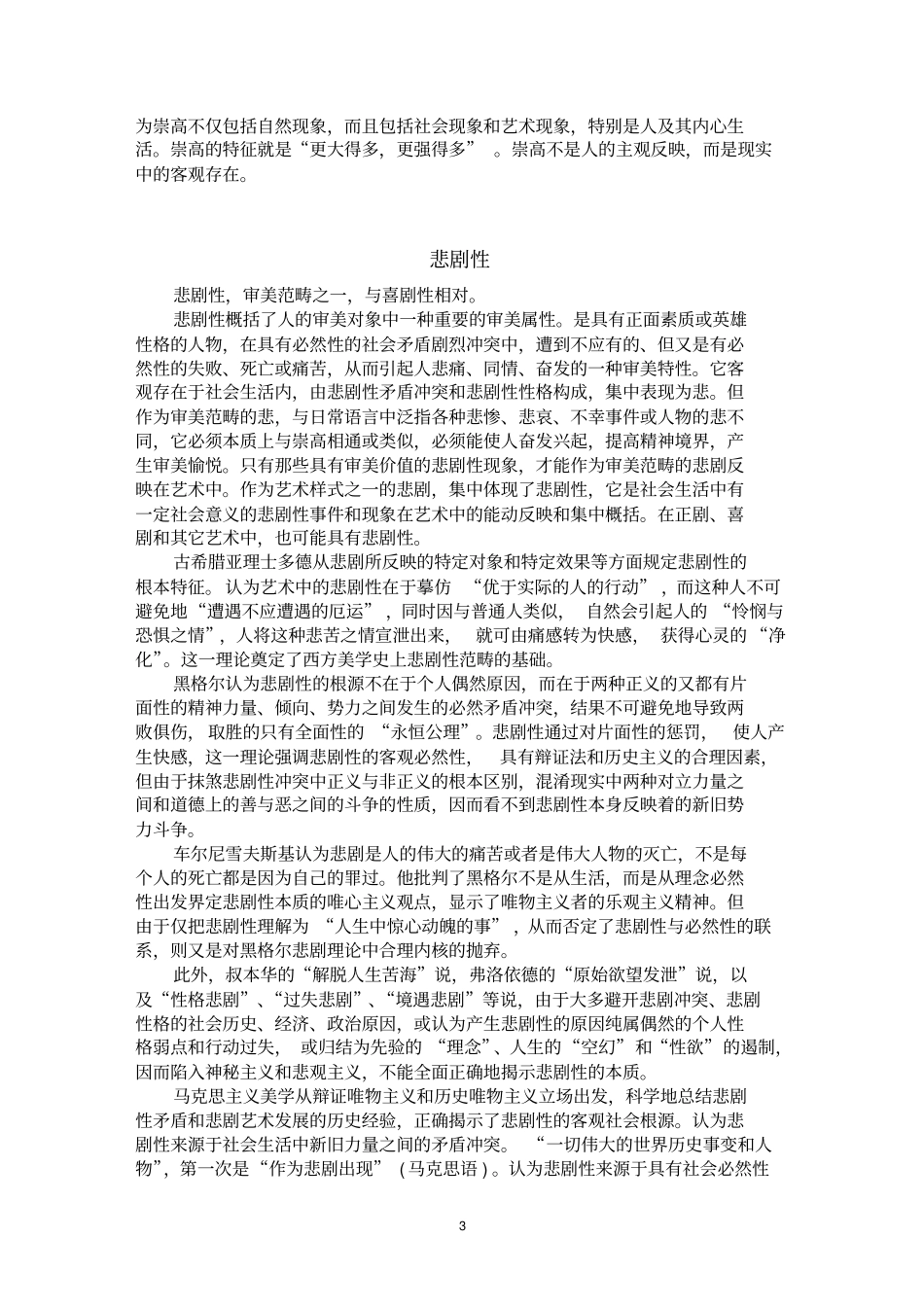 为崇高不仅包括自然现象，而且包括社会现象和艺术现象，特别是人及其内心生活。崇高的特征就是“更大得多，更强得多”。崇高不是人的主观反映，而是现实中的客观存在。

悲剧性

悲剧性，审美范畴之一，与喜剧性相对。

悲剧性概括了人的审美对象中一种重要的审美属性。是具有正面素质或英雄性格的人物，在具有必然性的社会矛盾剧烈冲突中，遭到不应有的、但又是有必然性的失败、死亡或痛苦，从而引起人悲痛、同情、奋发的一种审美特性。它客观存在于社会生活内，由悲剧性矛盾冲突和悲剧性性格构成，集中表现为悲。但作为审美范畴的悲，与日常语言中泛指各种悲惨、悲哀、不幸事件或人物的悲不同，它必须本质上与崇高相通或类似，必须能使人奋发兴起，提高精神境界，产生审美愉悦。只有那些具有审美价值的悲剧性现象，才能作为审美范畴的悲剧反映在艺术中。作为艺术样式之一的悲剧，集中体现了悲剧性，它是社会生活中有一定社会意义的悲剧性事件和现象在艺术中的能动反映和集中概括。在正剧、喜剧和其它艺术中，也可能具有悲剧性。

古希腊亚理士多德从悲剧所反映的特定对象和特定效果等方面规定悲剧性的根本特征。认为艺术中的悲剧性在于摹仿“优于实际的人的行动”，而这种人不可避免地“遭遇不应遭遇的厄运”，同时因与普通人类似，自然会引起人的“怜悯与恐惧之情”，人将这种悲苦之情宣泄出来，就可由痛感转为快感，获得心灵的“净化”。这一理论奠定了西方美学史上悲剧性范畴的基础。

黑格尔认为悲剧性的根源不在于个人偶然原因，而在于两种正义的又都有片面性的精神力量、倾向、势力之间发生的必然矛盾冲突，结果不可避免地导致两败俱伤，取胜的只有全面性的“永恒公理”。悲剧性通过对片面性的惩罚，使人产生快感，这一理论强调悲剧性的客观必然性，具有辩证法和历史主义的合理因素，但由于抹煞悲剧性冲突中正义与非正义的根本区别，混淆现实中两种对立力量之间和道德上的善与恶之间的斗争的性质，因而看不到悲剧性本身反映着的新旧势力斗争。

车尔尼雪夫斯基认为悲剧是人的伟大的痛苦或者是伟大人物的灭亡，不是每个人的死亡都是因为自己的罪过。他批判了黑格尔不是从生活，而是从理念必然性出发界定悲剧性本质的唯心主义观点，显示了唯物主义者的乐观主义精神。但由于仅把悲剧性理解为“人生中惊心动魄的事”，从而否定了悲剧性与必然性的联系，则又是对黑格尔悲剧理论中合理内核的抛弃。

此外，叔本华的“解脱人生苦海”说，弗洛依德的“原始欲望发泄”说，以及“性格悲剧”、“过失悲剧”、“境遇悲剧”等说，由于大多避开悲剧冲突、悲剧性格的社会历史、经济、政治原因，或认为产生悲剧性的原因纯属偶然的个人性格弱点和行动过失，或归结为先验的“理念”、人生的“空幻”和“性欲”的遏制，因而陷入神秘主义和悲观主义，不能全面正确地揭示悲剧性的本质。

马克思主义美学从辩证唯物主义和历史唯物主义立场出发，科学地总结悲剧性矛盾和悲剧艺术发展的历史经验，正确揭示了悲剧性的客观社会根源。认为悲剧性来源于社会生活中新旧力量之间的矛盾冲突。“一切伟大的世界历史事变和人物”，第一次是“作为悲剧出现”（马克思语）。认为悲剧性来源于具有社会必然性

3